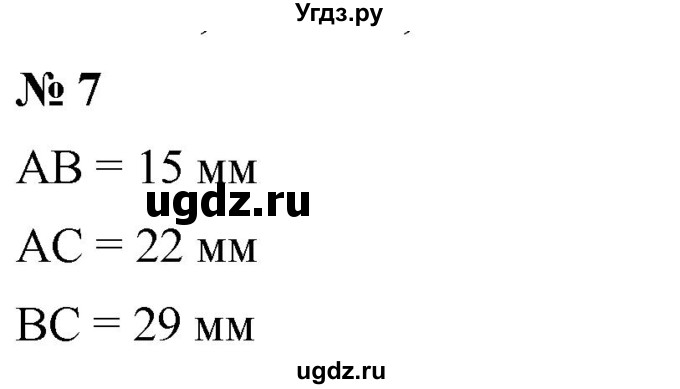 Угдз.ру

№ 7

AB = 15 мм

ugdz.ru

AC = 22 мм

BC = 29 мм

ugdz.ru